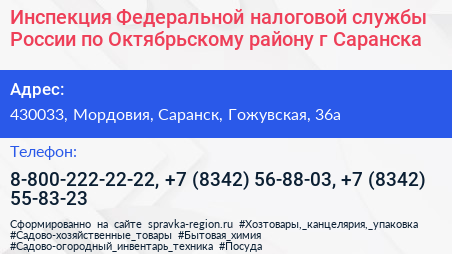 Инспекция Федеральной налоговой службы России по Октябрьскому району г Саранска

Адрес:

430033, Мордовия, Саранск, Гожувская, 36а

Телефон:

8-800-222-22-22, +7 (8342) 56-88-03, +7 (8342) 55-83-23

Сформированно на сайте spravka-region.ru #Хозтовары,_канцелярия,_упаковка #Садово-хозяйственные_товары #Бытовая_химия #Садово-огородный_инвентарь_техника #Посуда